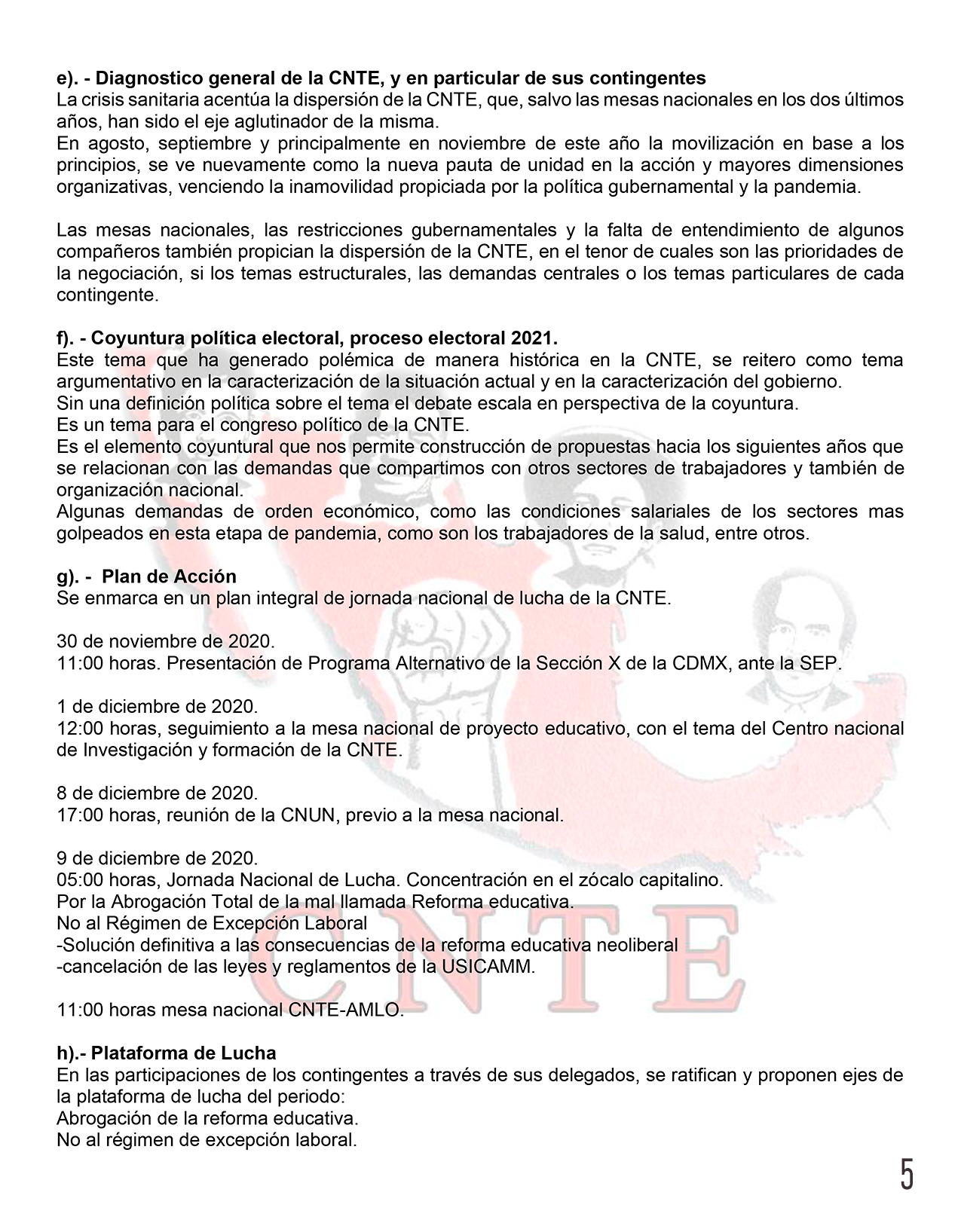 e). - Diagnostico general de la CNTE, y en particular de sus contingentes
La crisis sanitaria acentúa la dispersión de la CNTE, que, salvo las mesas nacionales en los dos últimos años, han sido el eje aglutinador de la misma.
En agosto, septiembre y principalmente en noviembre de este año la movilización en base a los principios, se ve nuevamente como la nueva pauta de unidad en la acción y mayores dimensiones organizativas, venciendo la inamovilidad propiciada por la política gubernamental y la pandemia.

Las mesas nacionales, las restricciones gubernamentales y la falta de entendimiento de algunos compañeros también propician la dispersión de la CNTE, en el tenor de cuales son las prioridades de la negociación, si los temas estructurales, las demandas centrales o los temas particulares de cada contingente.

f). - Coyuntura política electoral, proceso electoral 2021.
Este tema que ha generado polémica de manera histórica en la CNTE, se reitero como tema argumentativo en la caracterización de la situación actual y en la caracterización del gobierno.
Sin una definición política sobre el tema el debate escala en perspectiva de la coyuntura.
Es un tema para el congreso político de la CNTE.
Es el elemento coyuntural que nos permite construcción de propuestas hacia los siguientes años que se relacionan con las demandas que compartimos con otros sectores de trabajadores y también de organización nacional.
Algunas demandas de orden económico, como las condiciones salariales de los sectores mas golpeados en esta etapa de pandemia, como son los trabajadores de la salud, entre otros.

g). - Plan de Acción
Se enmarca en un plan integral de jornada nacional de lucha de la CNTE.

30 de noviembre de 2020.
11:00 horas. Presentación de Programa Alternativo de la Sección X de la CDMX, ante la SEP.

1 de diciembre de 2020.
12:00 horas, seguimiento a la mesa nacional de proyecto educativo, con el tema del Centro nacional de Investigación y formación de la CNTE.

8 de diciembre de 2020.
17:00 horas, reunión de la CNUN, previo a la mesa nacional.

9 de diciembre de 2020.
05:00 horas, Jornada Nacional de Lucha. Concentración en el zócalo capitalino.
Por la Abrogación Total de la mal llamada Reforma educativa.
No al Régimen de Excepción Laboral
-Solución definitiva a las consecuencias de la reforma educativa neoliberal
-cancelación de las leyes y reglamentos de la USICAMM.

11:00 horas mesa nacional CNTE-AMLO.

h).- Plataforma de Lucha
En las participaciones de los contingentes a través de sus delegados, se ratifican y proponen ejes de la plataforma de lucha del periodo:
Abrogación de la reforma educativa.
No al régimen de excepción laboral.

CNTE

5